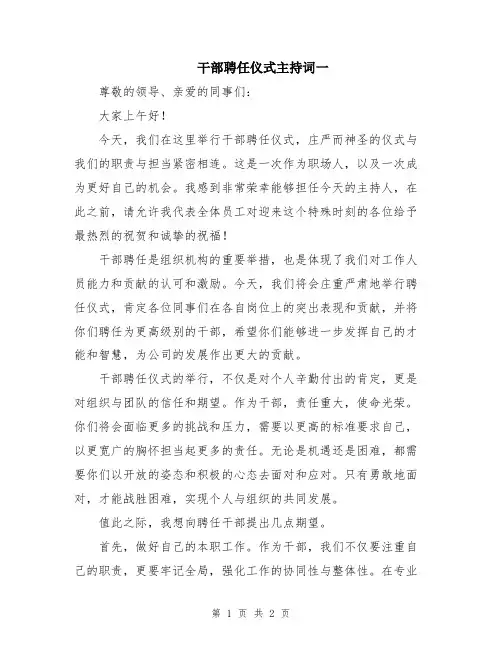 干部聘任仪式主持词一

尊敬的领导、亲爱的同事们：

大家上午好！

今天，我们在这里举行干部聘任仪式，庄严而神圣的仪式与我们的职责与担当紧密相连。这是一次作为职场人，以及一次成为更好自己的机会。我感到非常荣幸能够担任今天的主持人，在此之前，请允许我代表全体员工对迎来这个特殊时刻的各位给予最热烈的祝贺和诚挚的祝福！

干部聘任是组织机构的重要举措，也是体现了我们对工作人员能力和贡献的认可和激励。今天，我们将会庄重严肃地举行聘任仪式，肯定各位同事们在各自岗位上的突出表现和贡献，并将你们聘任为更高级别的干部，希望你们能够进一步发挥自己的才能和智慧，为公司的发展作出更大的贡献。

干部聘任仪式的举行，不仅是对个人辛勤付出的肯定，更是对组织与团队的信任和期望。作为干部，责任重大，使命光荣。你们将会面临更多的挑战和压力，需要以更高的标准要求自己，以更宽广的胸怀担当起更多的责任。无论是机遇还是困难，都需要你们以开放的姿态和积极的心态去面对和应对。只有勇敢地面对，才能战胜困难，实现个人与组织的共同发展。

值此之际，我想向聘任干部提出几点期望。

首先，做好自己的本职工作。作为干部，我们不仅要注重自己的职责，更要牢记全局，强化工作的协同性与整体性。在专业

第 1 页 共 2 页